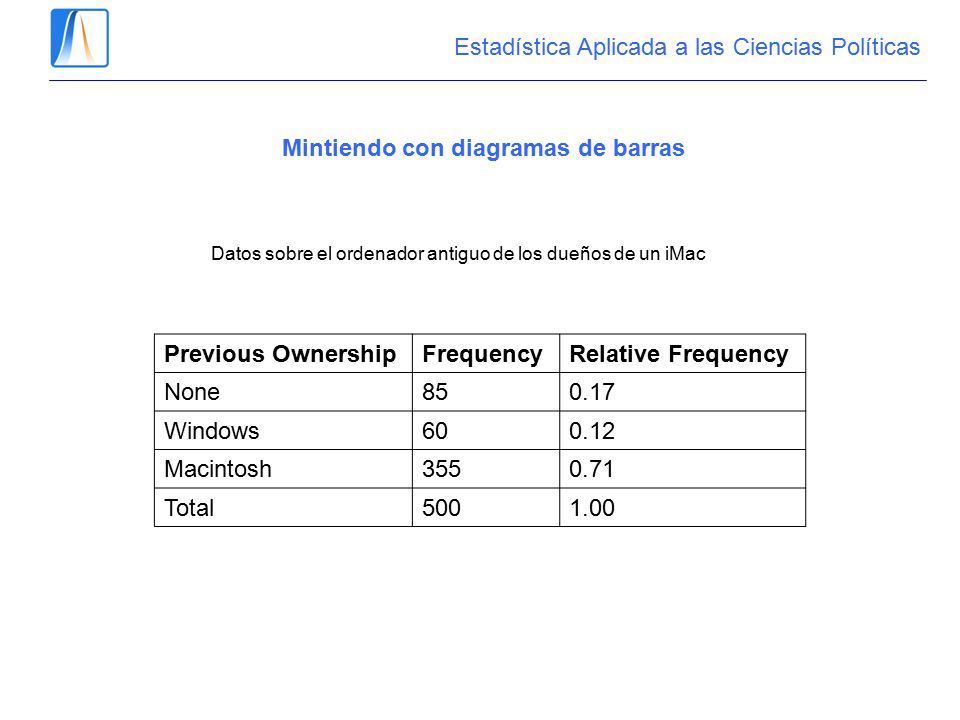 Estadística Aplicada a las Ciencias Políticas

Mintiendo con diagramas de barras

Datos sobre el ordenador antiguo de los dueños de un iMac

| Previous Ownership | Frequency | Relative Frequency |
|---|---|---|
| None | 85 | 0.17 |
| Windows | 60 | 0.12 |
| Macintosh | 355 | 0.71 |
| Total | 500 | 1.00 |